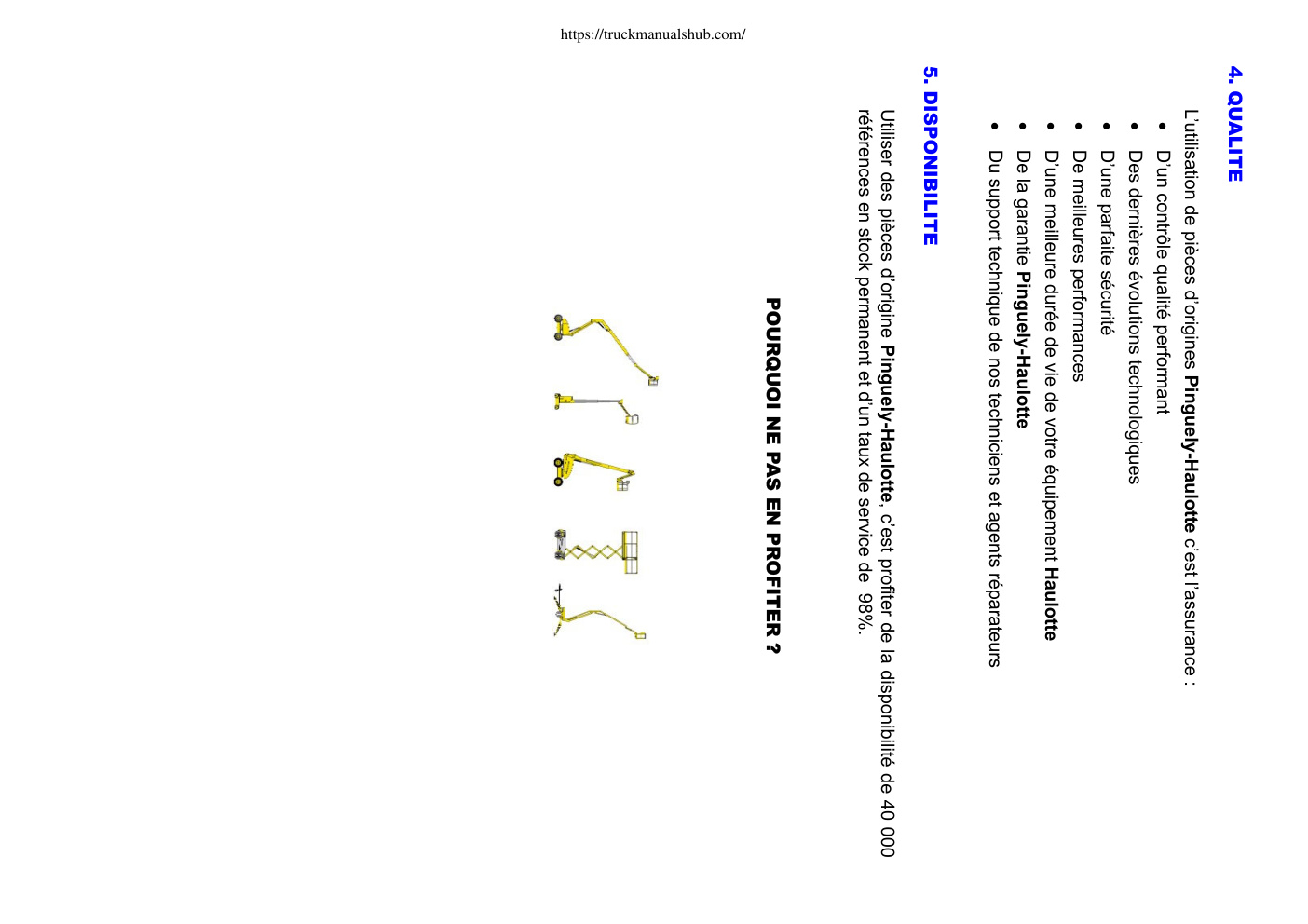 https://truckmanualshub.com/

4. QUALITE

L'utilisation de pièces d'origines Pinguely-Haulotte c'est l'assurance :

• D'un contrôle qualité performant
• Des dernières évolutions technologiques
• D'une parfaite sécurité
• De meilleures performances
• D'une meilleure durée de vie de votre équipement Haulotte
• De la garantie Pinguely-Haulotte
• Du support technique de nos techniciens et agents réparateurs

5. DISPONIBILITE

Utiliser des pièces d'origine Pinguely-Haulotte, c'est profiter de la disponibilité de 40 000 références en stock permanent et d'un taux de service de 98%.

POURQUOI NE PAS EN PROFITER ?